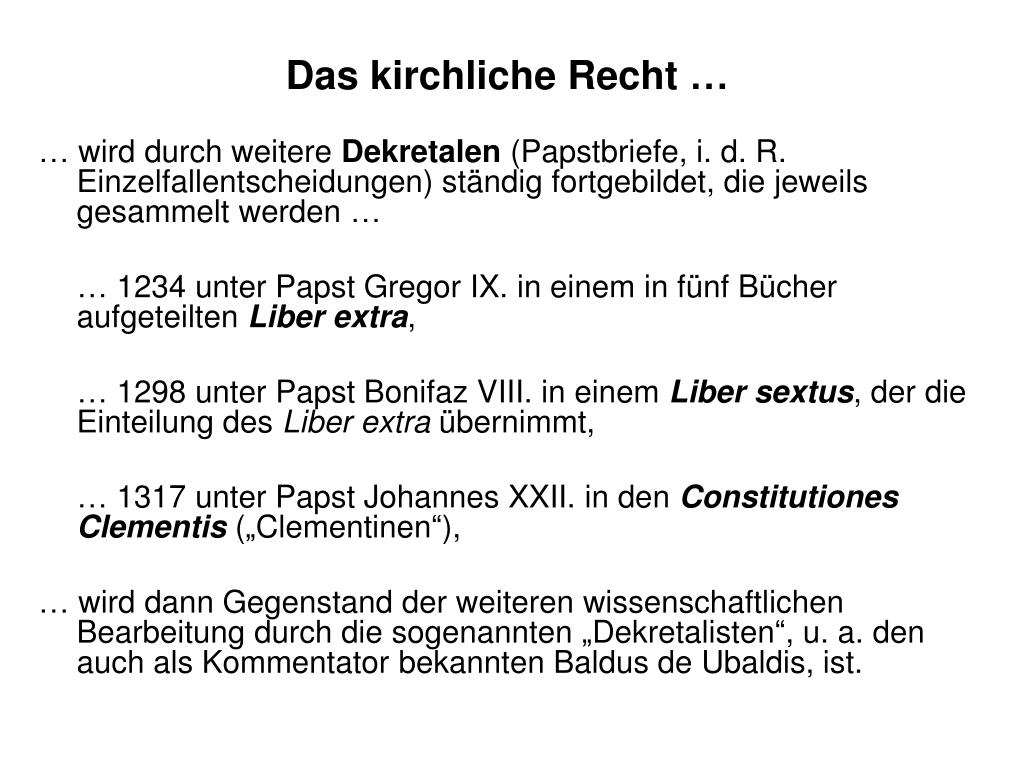 Das kirchliche Recht …

… wird durch weitere Dekretalen (Papstbriefe, i. d. R. Einzelfallentscheidungen) ständig fortgebildet, die jeweils gesammelt werden …

… 1234 unter Papst Gregor IX. in einem in fünf Bücher aufgeteilten Liber extra,

… 1298 unter Papst Bonifaz VIII. in einem Liber sextus, der die Einteilung des Liber extra übernimmt,

… 1317 unter Papst Johannes XXII. in den Constitutiones Clementis („Clementinen“),

… wird dann Gegenstand der weiteren wissenschaftlichen Bearbeitung durch die sogenannten „Dekretalisten“, u. a. den auch als Kommentator bekannten Baldus de Ubaldis, ist.